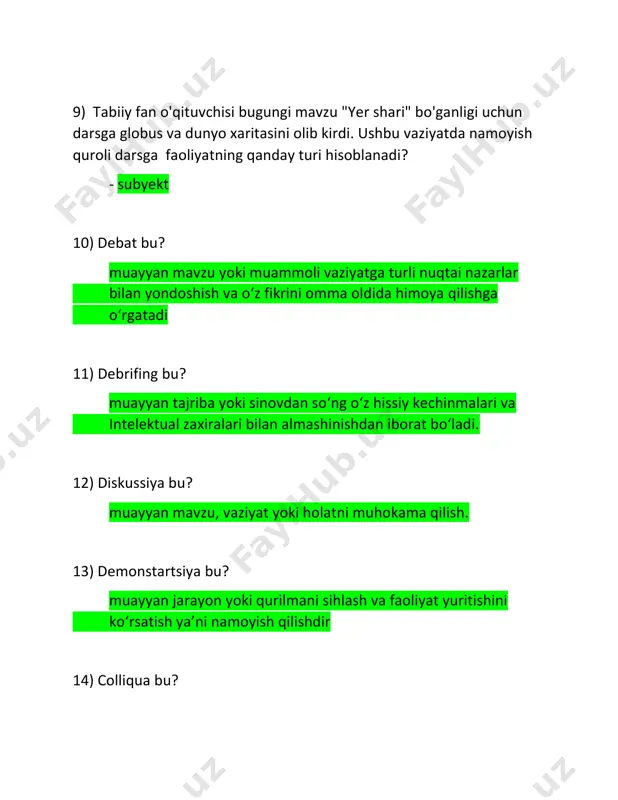 9) Tabiiy fan o'qituvchisi bugungi mavzu "Yer shari" bo'ganligi uchun darsga globus va dunyo xaritasini olib kirdi. Ushbu vaziyatda namoyish quroli darsga faoliyatning qanday turi hisoblanadi?

- subyekt

10) Debat bu?

muayyan mavzu yoki muammoli vaziyatga turli nuqtai nazarlar bilan yondoshish va o‘z fikrini omma oldida himoya qilishga o‘rgatadi

11) Debrifing bu?

muayyan tajriba yoki sinovdan so‘ng o‘z hissiy kechinmalari va Intelektual zaxiralari bilan almashinishdan iborat bo‘ladi.

12) Diskussiya bu?

muayyan mavzu, vaziyat yoki holatni muhokama qilish.

13) Demonstartsiya bu?

muayyan jarayon yoki qurilmani sihlash va faoliyat yuritishini ko‘rsatish ya’ni namoyish qilishdir

14) Colliqua bu?

FaylHub.uz FaylHub.uz FaylHub.uz .uz .uz .uz